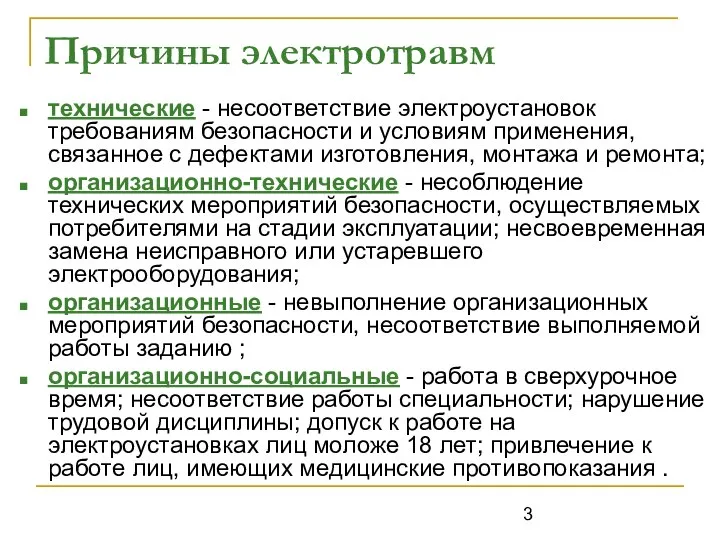 Причины электротравм

технические - несоответствие электроустановок требованиям безопасности и условиям применения, связанное с дефектами изготовления, монтажа и ремонта;

организационно-технические - несоблюдение технических мероприятий безопасности, осуществляемых потребителями на стадии эксплуатации; несвоевременная замена неисправного или устаревшего электрооборудования;

организационные - невыполнение организационных мероприятий безопасности, несоответствие выполняемой работы заданию ;

организационно-социальные - работа в сверхурочное время; несоответствие работы специальности; нарушение трудовой дисциплины; допуск к работе на электроустановках лиц моложе 18 лет; привлечение к работе лиц, имеющих медицинские противопоказания .

3